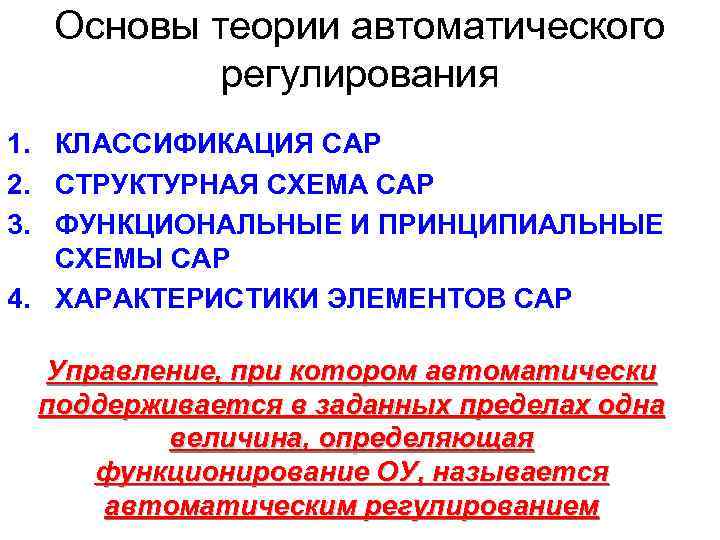 Основы теории автоматического регулирования

1. КЛАССИФИКАЦИЯ САР
2. СТРУКТУРНАЯ СХЕМА САР
3. ФУНКЦИОНАЛЬНЫЕ И ПРИНЦИПИАЛЬНЫЕ СХЕМЫ САР
4. ХАРАКТЕРИСТИКИ ЭЛЕМЕНТОВ САР

Управление, при котором автоматически поддерживается в заданных пределах одна величина, определяющая функционирование ОУ, называется автоматическим регулированием